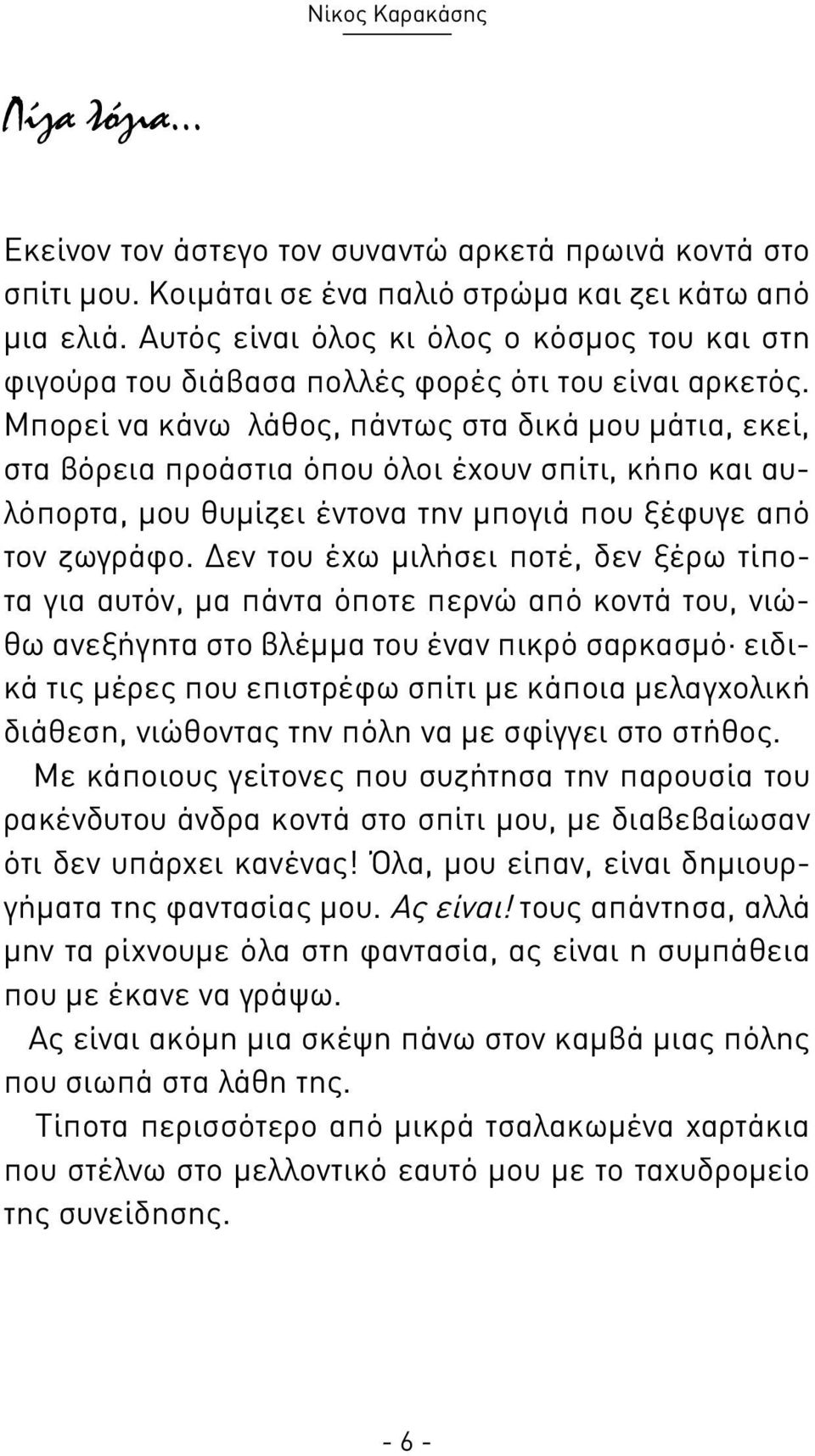 Νίκος Καρακάσης

Λίγα λόγια...

Εκείνον τον άστεγο τον συναντώ αρκετά πρωινά κοντά στο σπίτι μου. Κοιμάται σε ένα παλιό στρώμα και ζει κάτω από μια ελιά. Αυτός είναι όλος κι όλος ο κόσμος του και στη φιγούρα του διάβασα πολλές φορές ότι του είναι αρκετός. Μπορεί να κάνω λάθος, πάντως στα δικά μου μάτια, εκεί, στα βόρεια προάστια όπου όλοι έχουν σπίτι, κήπο και αυλόπορτα, μου θυμίζει έντονα την μπογιά που ξέφυγε από τον ζωγράφο. Δεν του έχω μιλήσει ποτέ, δεν ξέρω τίποτα για αυτόν, μα πάντα όποτε περνώ από κοντά του, νιώθω ανεξήγητα στο βλέμμα του έναν πικρό σαρκασμό· ειδικά τις μέρες που επιστρέφω σπίτι με κάποια μελαγχολική διάθεση, νιώθοντας την πόλη να με σφίγγει στο στήθος.

Με κάποιους γείτονες που συζήτησα την παρουσία του ρακένδυτου άνδρα κοντά στο σπίτι μου, με διαβεβαίωσαν ότι δεν υπάρχει κανένας! Όλα, μου είπαν, είναι δημιουργήματα της φαντασίας μου. Ας είναι! τους απάντησα, αλλά μην τα ρίχνουμε όλα στη φαντασία, ας είναι η συμπάθεια που με έκανε να γράψω.

Ας είναι ακόμη μια σκέψη πάνω στον καμβά μιας πόλης που σιωπά στα λάθη της.

Τίποτα περισσότερο από μικρά τσαλακωμένα χαρτάκια που στέλνω στο μελλοντικό εαυτό μου με το ταχυδρομείο της συνείδησης.

- 6 -